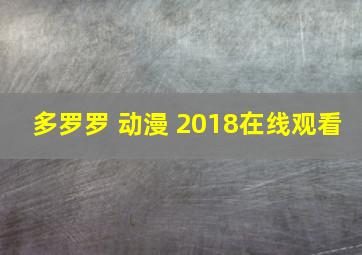 多罗罗 动漫 2018在线观看